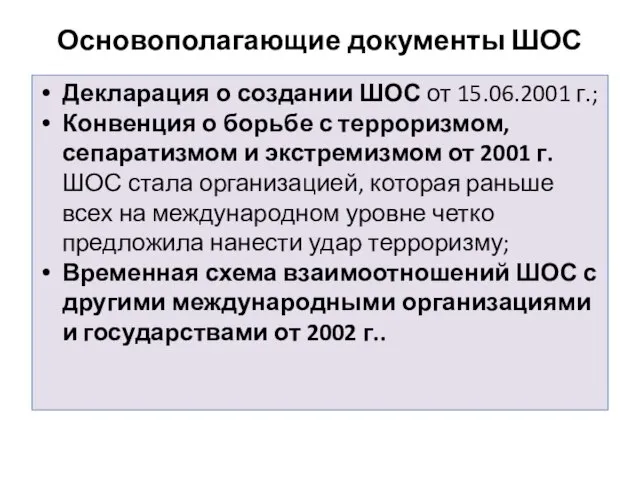 Основополагающие документы ШОС

• Декларация о создании ШОС от 15.06.2001 г.;
• Конвенция о борьбе с терроризмом, сепаратизмом и экстремизмом от 2001 г. ШОС стала организацией, которая раньше всех на международном уровне четко предложила нанести удар терроризму;
• Временная схема взаимоотношений ШОС с другими международными организациями и государствами от 2002 г..